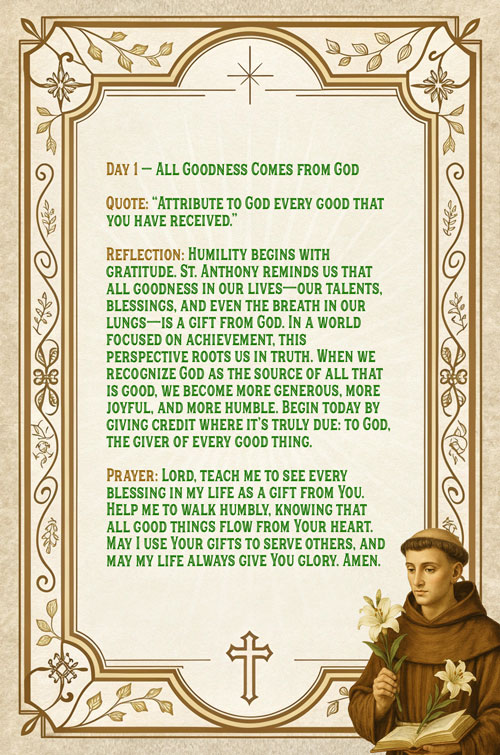 Day 1 — All Goodness Comes from God

Quote: "Attribute to God every good that you have received."

Reflection: Humility begins with gratitude. St. Anthony reminds us that all goodness in our lives—our talents, blessings, and even the breath in our lungs—is a gift from God. In a world focused on achievement, this perspective roots us in truth. When we recognize God as the source of all that is good, we become more generous, more joyful, and more humble. Begin today by giving credit where it's truly due: to God, the giver of every good thing.

Prayer: Lord, teach me to see every blessing in my life as a gift from You. Help me to walk humbly, knowing that all good things flow from Your heart. May I use Your gifts to serve others, and may my life always give You glory. Amen.